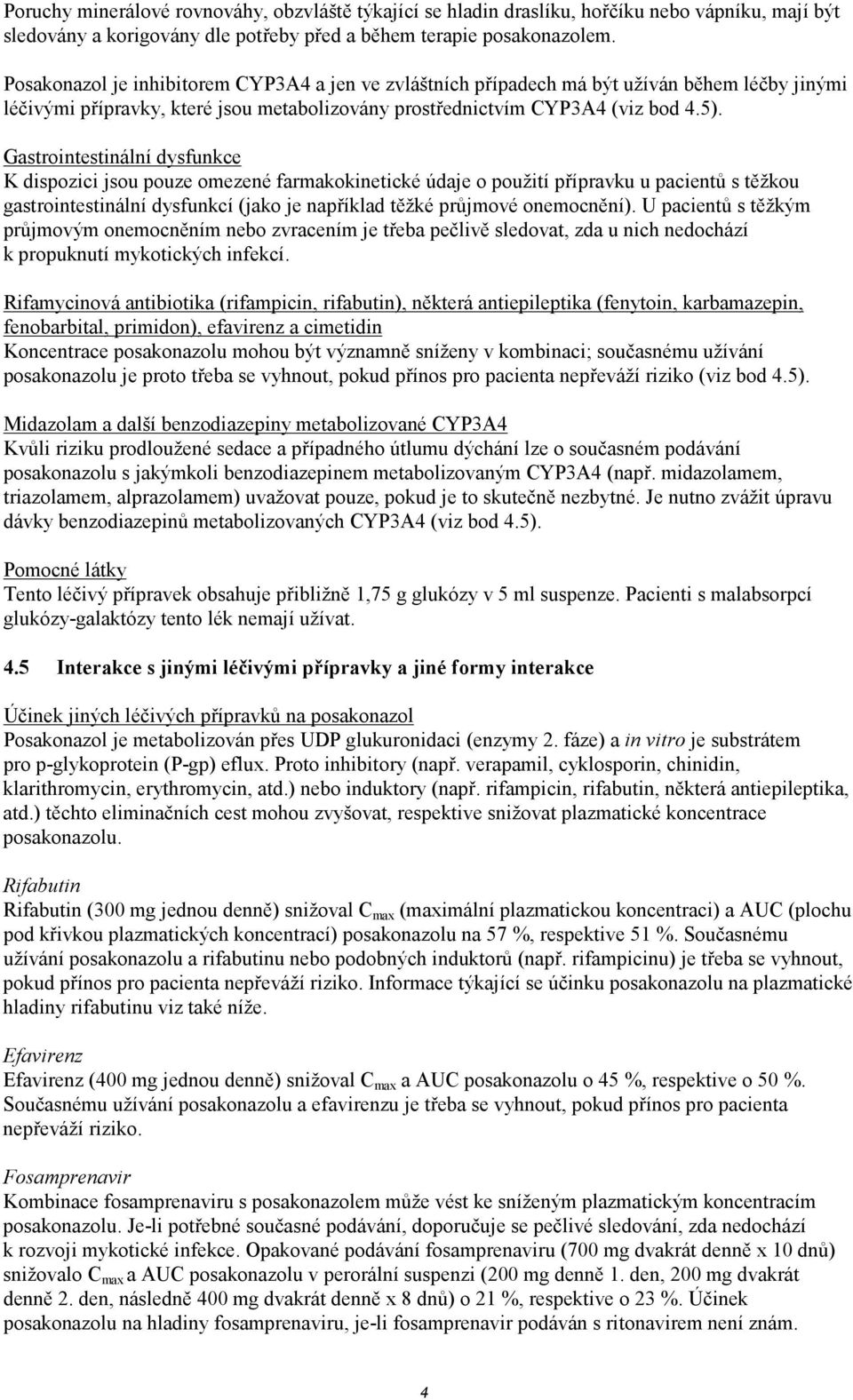 Poruchy minerálové rovnováhy, obzvláště týkající se hladin draslíku, hořčíku nebo vápníku, mají být sledovány a korigovány dle potřeby před a během terapie posakonazolem.

Posakonazol je inhibitorem CYP3A4 a jen ve zvláštních případech má být užíván během léčby jinými léčivými přípravky, které jsou metabolizovány prostřednictvím CYP3A4 (viz bod 4.5).

Gastrointestinální dysfunkce
K dispozici jsou pouze omezené farmakokinetické údaje o použití přípravku u pacientů s těžkou gastrointestinální dysfunkcí (jako je například těžké průjmové onemocnění). U pacientů s těžkým průjmovým onemocněním nebo zvracením je třeba pečlivě sledovat, zda u nich nedochází k propuknutí mykotických infekcí.

Rifamycinová antibiotika (rifampicin, rifabutin), některá antiepileptika (fenytoin, karbamazepin, fenobarbital, primidon), efavirenz a cimetidin
Koncentrace posakonazolu mohou být významně sníženy v kombinaci; současnému užívání posakonazolu je proto třeba se vyhnout, pokud přínos pro pacienta nepřeváží riziko (viz bod 4.5).

Midazolam a další benzodiazepiny metabolizované CYP3A4
Kvůli riziku prodloužené sedace a případného útlumu dýchání lze o současném podávání posakonazolu s jakýmkoli benzodiazepinem metabolizovaným CYP3A4 (např. midazolamem, triazolamem, alprazolamem) uvažovat pouze, pokud je to skutečně nezbytné. Je nutno zvážit úpravu dávky benzodiazepinů metabolizovaných CYP3A4 (viz bod 4.5).

Pomocné látky
Tento léčivý přípravek obsahuje přibližně 1,75 g glukózy v 5 ml suspenze. Pacienti s malabsorpcí glukózy-galaktózy tento lék nemají užívat.

4.5 Interakce s jinými léčivými přípravky a jiné formy interakce

Účinek jiných léčivých přípravků na posakonazol
Posakonazol je metabolizován přes UDP glukuronidaci (enzymy 2. fáze) a in vitro je substrátem pro p-glykoprotein (P-gp) eflux. Proto inhibitory (např. verapamil, cyklosporin, chinidin, klarithromycin, erythromycin, atd.) nebo induktory (např. rifampicin, rifabutin, některá antiepileptika, atd.) těchto eliminačních cest mohou zvyšovat, respektive snižovat plazmatické koncentrace posakonazolu.

Rifabutin
Rifabutin (300 mg jednou denně) snižoval $C_{max}$ (maximální plazmatickou koncentraci) a AUC (plochu pod křivkou plazmatických koncentrací) posakonazolu na 57 %, respektive 51 %. Současnému užívání posakonazolu a rifabutinu nebo podobných induktorů (např. rifampicinu) je třeba se vyhnout, pokud přínos pro pacienta nepřeváží riziko. Informace týkající se účinku posakonazolu na plazmatické hladiny rifabutinu viz také níže.

Efavirenz
Efavirenz (400 mg jednou denně) snižoval $C_{max}$ a AUC posakonazolu o 45 %, respektive o 50 %. Současnému užívání posakonazolu a efavirenzu je třeba se vyhnout, pokud přínos pro pacienta nepřeváží riziko.

Fosamprenavir
Kombinace fosamprenaviru s posakonazolem může vést ke sníženým plazmatickým koncentracím posakonazolu. Je-li potřebné současné podávání, doporučuje se pečlivé sledování, zda nedochází k rozvoji mykotické infekce. Opakované podávání fosamprenaviru (700 mg dvakrát denně x 10 dnů) snižovalo $C_{max}$ a AUC posakonazolu v perorální suspenzi (200 mg denně 1. den, 200 mg dvakrát denně 2. den, následně 400 mg dvakrát denně x 8 dnů) o 21 %, respektive o 23 %. Účinek posakonazolu na hladiny fosamprenaviru, je-li fosamprenavir podáván s ritonavirem není znám.

4